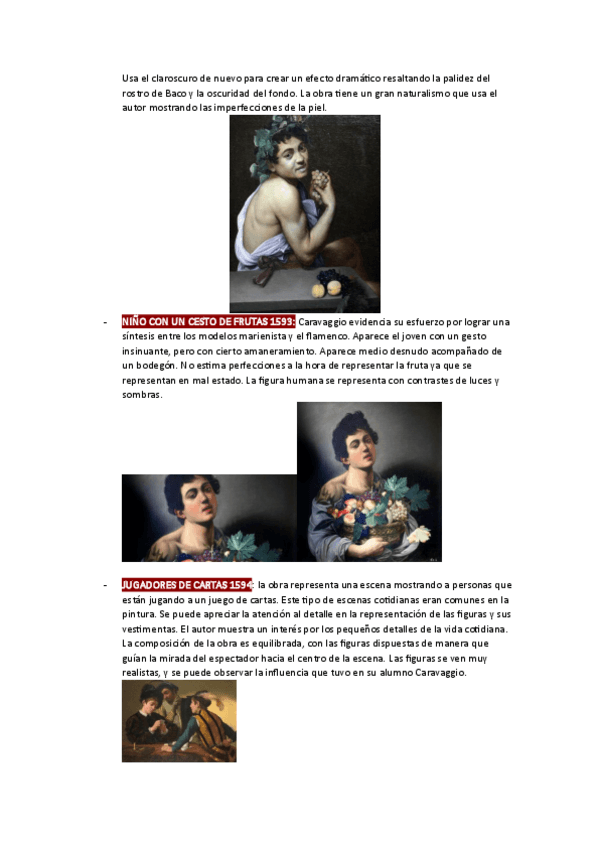 Usa el claroscuro de nuevo para crear un efecto dramático resaltando la palidez del rostro de Baco y la oscuridad del fondo. La obra tiene un gran naturalismo que usa el autor mostrando las imperfecciones de la piel.

- NIÑO CON UN CESTO DE FRUTAS 1593: Caravaggio evidencia su esfuerzo por lograr una síntesis entre los modelos marienista y el flamenco. Aparece el joven con un gesto insinuante, pero con cierto amaneramiento. Aparece medio desnudo acompañado de un bodegón. No estima perfecciones a la hora de representar la fruta ya que se representan en mal estado. La figura humana se representa con contrastes de luces y sombras.

- JUGADORES DE CARTAS 1594: la obra representa una escena mostrando a personas que están jugando a un juego de cartas. Este tipo de escenas cotidianas eran comunes en la pintura. Se puede apreciar la atención al detalle en la representación de las figuras y sus vestimentas. El autor muestra un interés por los pequeños detalles de la vida cotidiana. La composición de la obra es equilibrada, con las figuras dispuestas de manera que guían la mirada del espectador hacia el centro de la escena. Las figuras se ven muy realistas, y se puede observar la influencia que tuvo en su alumno Caravaggio.